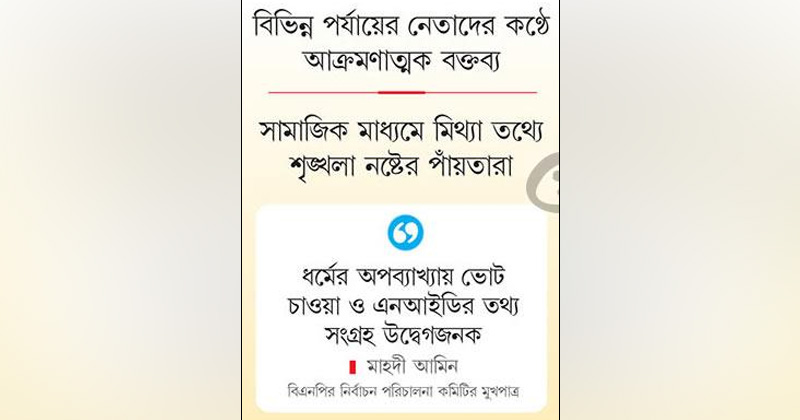 বিভিন্ন পর্যায়ের নেতাদের কণ্ঠে আক্রমণাত্মক বক্তব্য

সামাজিক মাধ্যমে মিথ্যা তথ্যে শৃঙ্খলা নষ্টের পাঁয়তারা

ধর্মের অপব্যাখ্যায় ভোট চাওয়া ও এনআইডির তথ্য সংগ্রহ উদ্বেগজনক

মাহদী আমিন

বিএনপির নির্বাচন পরিচালনা কমিটির মুখপাত্র